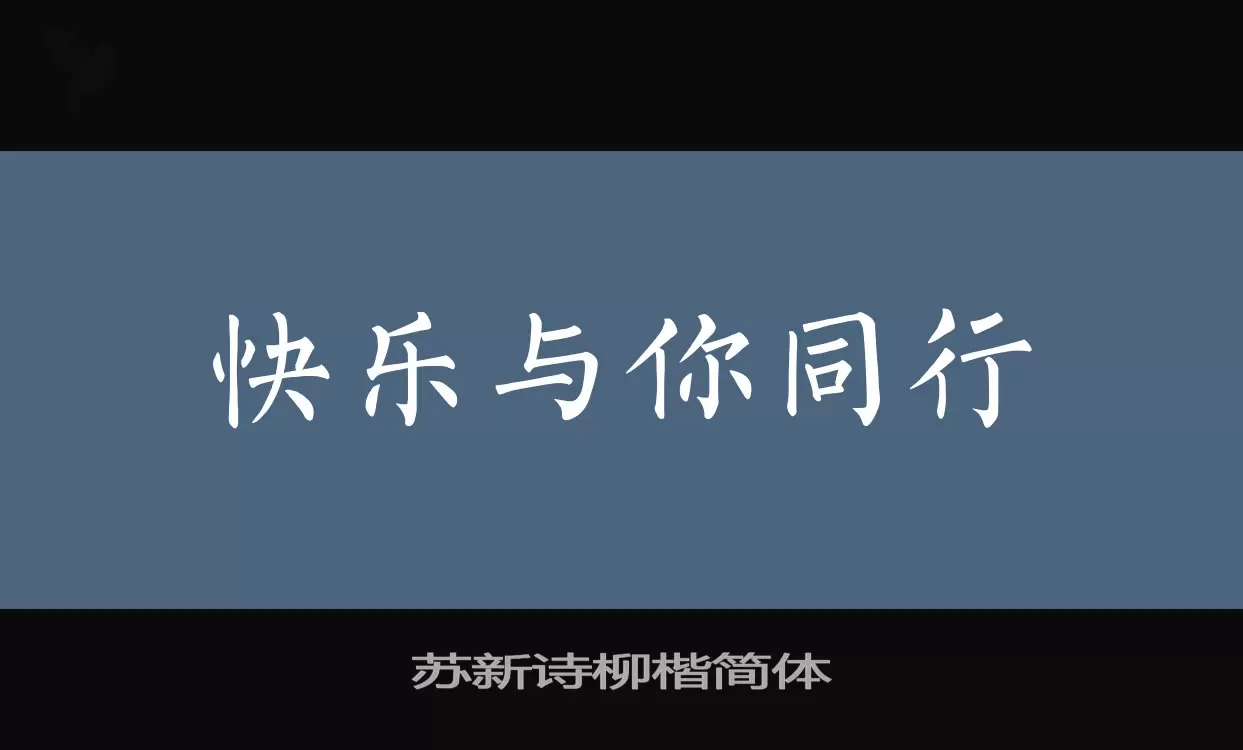 快乐与你同行

苏新诗柳楷简体